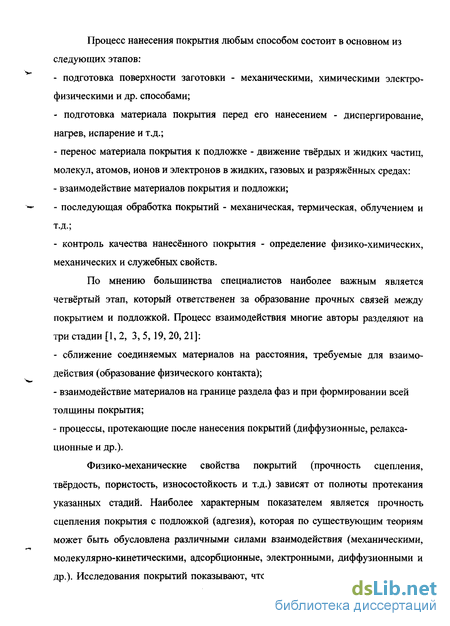 Процесс нанесения покрытия любым способом состоит в основном из следующих этапов:

- подготовка поверхности заготовки - механическими, химическими электрофизическими и др. способами;

- подготовка материала покрытия перед его нанесением - диспергирование, нагрев, испарение и т.д.;

- перенос материала покрытия к подложке - движение твёрдых и жидких частиц, молекул, атомов, ионов и электронов в жидких, газовых и разряжённых средах:

- взаимодействие материалов покрытия и подложки;

- последующая обработка покрытий - механическая, термическая, облучением и т.д.;

- контроль качества нанесённого покрытия - определение физико-химических, механических и служебных свойств.

По мнению большинства специалистов наиболее важным является четвёртый этап, который ответственен за образование прочных связей между покрытием и подложкой. Процесс взаимодействия многие авторы разделяют на три стадии [1, 2, 3, 5, 19, 20, 21]:

- сближение соединяемых материалов на расстояния, требуемые для взаимодействия (образование физического контакта);

- взаимодействие материалов на границе раздела фаз и при формировании всей толщины покрытия;

- процессы, протекающие после нанесения покрытий (диффузионные, релаксационные и др.).

Физико-механические свойства покрытий (прочность сцепления, твёрдость, пористость, износостойкость и т.д.) зависят от полноты протекания указанных стадий. Наиболее характерным показателем является прочность сцепления покрытия с подложкой (адгезия), которая по существующим теориям может быть обусловлена различными силами взаимодействия (механическими, молекулярно-кинетическими, адсорбционные, электронными, диффузионными и др.). Исследования покрытий показывают, что

dsLib.net
библиотека диссертаций